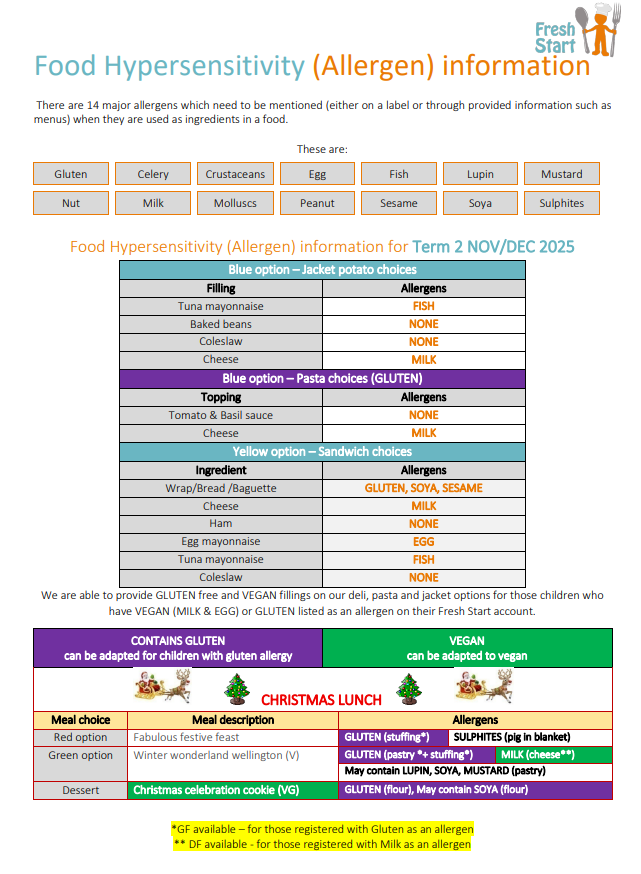 Fresh Start

Food Hypersensitivity (Allergen) information

There are 14 major allergens which need to be mentioned (either on a label or through provided information such as menus) when they are used as ingredients in a food.

These are:

| Gluten | Celery | Crustaceans | Egg | Fish | Lupin | Mustard |
|---|---|---|---|---|---|---|
| Nut | Milk | Molluscs | Peanut | Sesame | Soya | Sulphites |

Food Hypersensitivity (Allergen) information for Term 2 NOV/DEC 2025

| Blue option – Jacket potato choices | |
|---|---|
| Filling | Allergens |
| Tuna mayonnaise | FISH |
| Baked beans | NONE |
| Coleslaw | NONE |
| Cheese | MILK |
| Blue option – Pasta choices (GLUTEN) | |
| Topping | Allergens |
| Tomato & Basil sauce | NONE |
| Cheese | MILK |
| Yellow option – Sandwich choices | |
| Ingredient | Allergens |
| Wrap/Bread /Baguette | GLUTEN, SOYA, SESAME |
| Cheese | MILK |
| Ham | NONE |
| Egg mayonnaise | EGG |
| Tuna mayonnaise | FISH |
| Coleslaw | NONE |

We are able to provide GLUTEN free and VEGAN fillings on our deli, pasta and jacket options for those children who have VEGAN (MILK & EGG) or GLUTEN listed as an allergen on their Fresh Start account.

| CONTAINS GLUTEN can be adapted for children with gluten allergy | VEGAN can be adapted to vegan |
|---|---|

CHRISTMAS LUNCH

| Meal choice | Meal description | Allergens |
|---|---|---|
| Red option | Fabulous festive feast | GLUTEN (stuffing*) SULPHITES (pig in blanket) |
| Green option | Winter wonderland wellington (V) | GLUTEN (pastry *+ stuffing*) MILK (cheese**) May contain LUPIN, SOYA, MUSTARD (pastry) |
| Dessert | Christmas celebration cookie (VG) | GLUTEN (flour), May contain SOYA (flour) |

*GF available – for those registered with Gluten as an allergen
** DF available - for those registered with Milk as an allergen